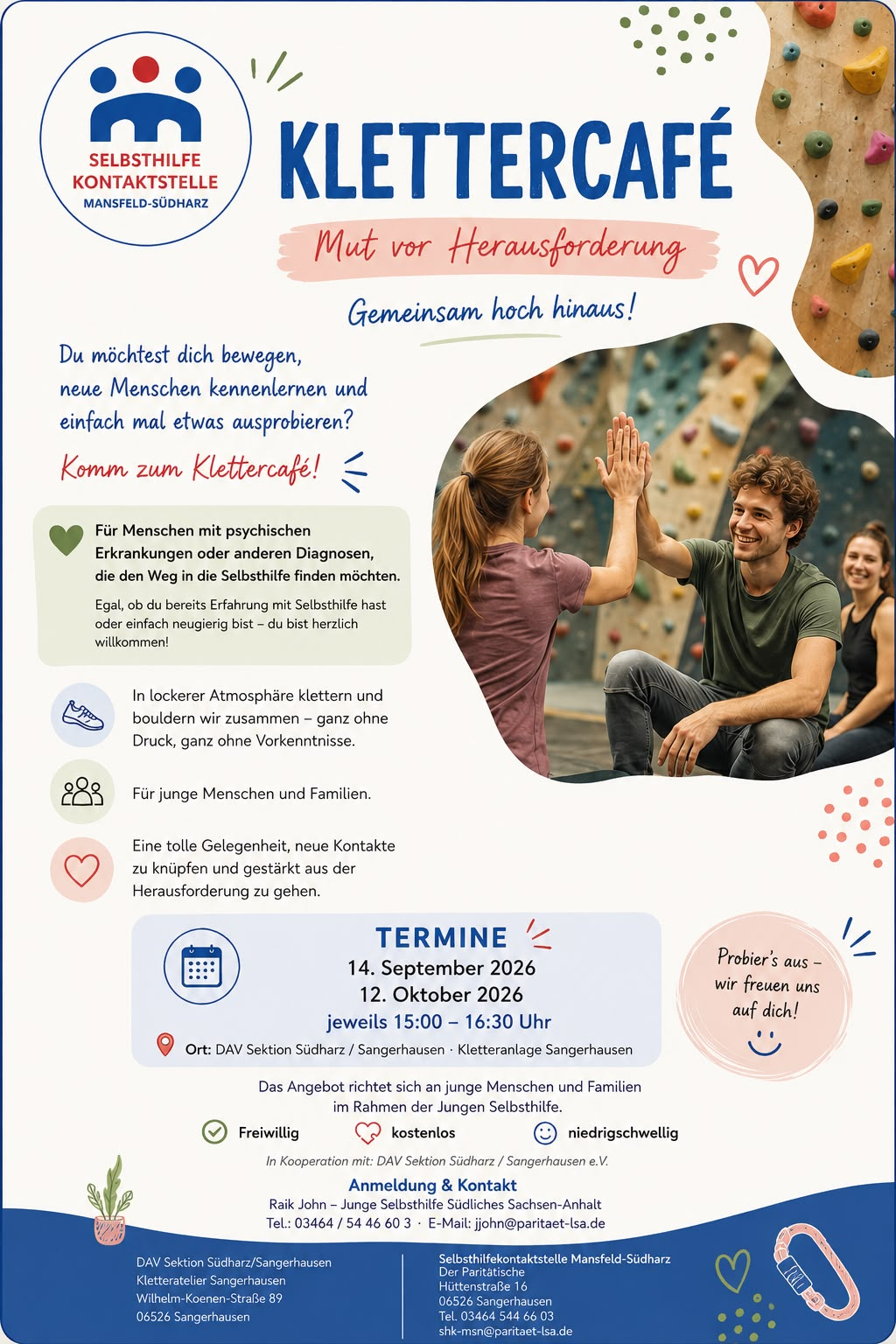 SELBSTHILFE KONTAKTSTELLE MANSFELD-SÜDHARZ

KLETTERCAFÉ

Mut vor Herausforderung

Gemeinsam hoch hinaus!

Du möchtest dich bewegen, neue Menschen kennenlernen und einfach mal etwas ausprobieren?

Komm zum Klettercafé!

Für Menschen mit psychischen Erkrankungen oder anderen Diagnosen, die den Weg in die Selbsthilfe finden möchten.

Egal, ob du bereits Erfahrung mit Selbsthilfe hast oder einfach neugierig bist – du bist herzlich willkommen!

In lockerer Atmosphäre klettern und bouldern wir zusammen – ganz ohne Druck, ganz ohne Vorkenntnisse.

Für junge Menschen und Familien.

Eine tolle Gelegenheit, neue Kontakte zu knüpfen und gestärkt aus der Herausforderung zu gehen.

TERMINE
14. September 2026
12. Oktober 2026
jeweils 15:00 – 16:30 Uhr
Ort: DAV Sektion Südharz / Sangerhausen · Kletteranlage Sangerhausen

Probier's aus – wir freuen uns auf dich!

Das Angebot richtet sich an junge Menschen und Familien im Rahmen der Jungen Selbsthilfe.

Freiwillig kostenlos niedrigschwellig

In Kooperation mit: DAV Sektion Südharz / Sangerhausen e.V.

Anmeldung & Kontakt
Raik John – Junge Selbsthilfe Südliches Sachsen-Anhalt
Tel.: 03464 / 54 46 60 3 · E-Mail: jjohn@paritaet-lsa.de

DAV Sektion Südharz/Sangerhausen
Kletteratelier Sangerhausen
Wilhelm-Koenen-Straße 89
06526 Sangerhausen

Selbsthilfekontaktstelle Mansfeld-Südharz
Der Paritätische
Hüttenstraße 16
06526 Sangerhausen
Tel. 03464 544 66 03
shk-msn@paritaet-lsa.de